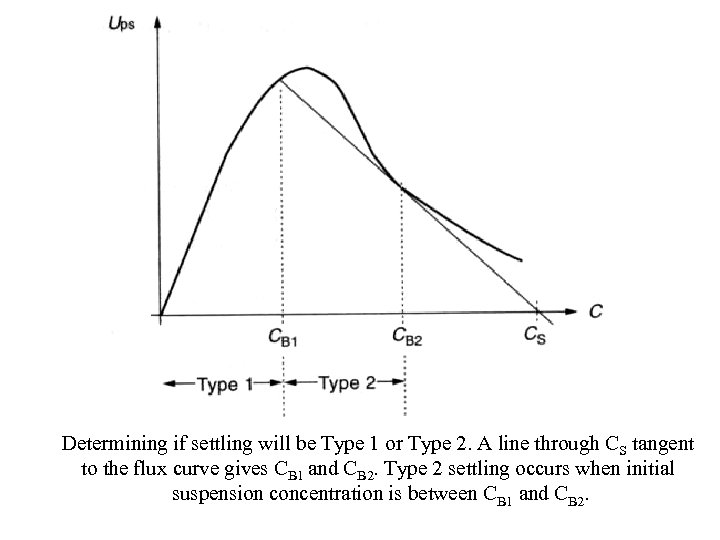 $U_{ps}$

$C$

$C_{B1}$

$C_{B2}$

$C_S$

Type 1

Type 2

Determining if settling will be Type 1 or Type 2. A line through $C_S$ tangent to the flux curve gives $C_{B1}$ and $C_{B2}$. Type 2 settling occurs when initial suspension concentration is between $C_{B1}$ and $C_{B2}$.